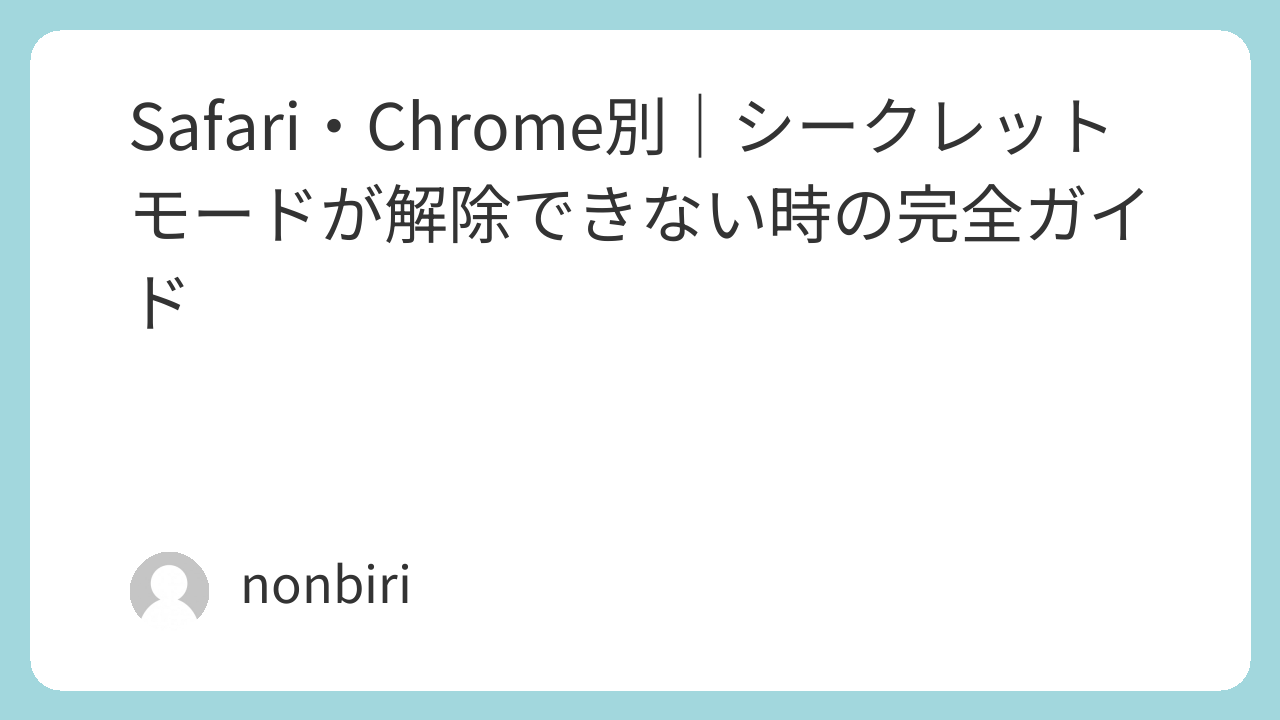 Safari・Chrome別｜シークレットモードが解除できない時の完全ガイド

nonbiri